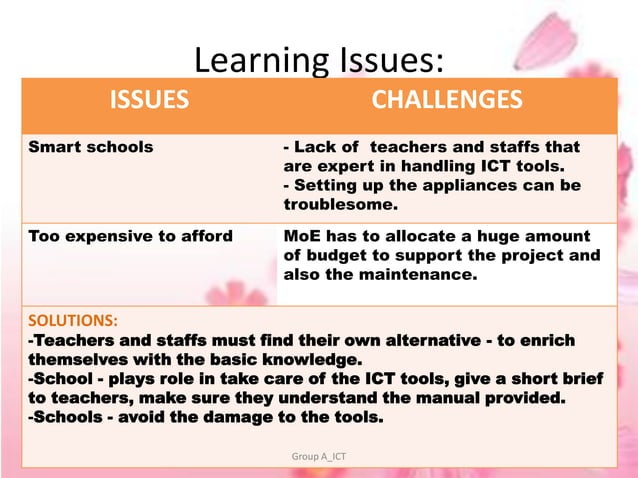 Learning Issues:

| ISSUES | CHALLENGES |
|---|---|
| Smart schools | - Lack of teachers and staffs that are expert in handling ICT tools. - Setting up the appliances can be troublesome. |
| Too expensive to afford | MoE has to allocate a huge amount of budget to support the project and also the maintenance. |

SOLUTIONS:
-Teachers and staffs must find their own alternative - to enrich themselves with the basic knowledge.
-School - plays role in take care of the ICT tools, give a short brief to teachers, make sure they understand the manual provided.
-Schools - avoid the damage to the tools.

Group A_ICT